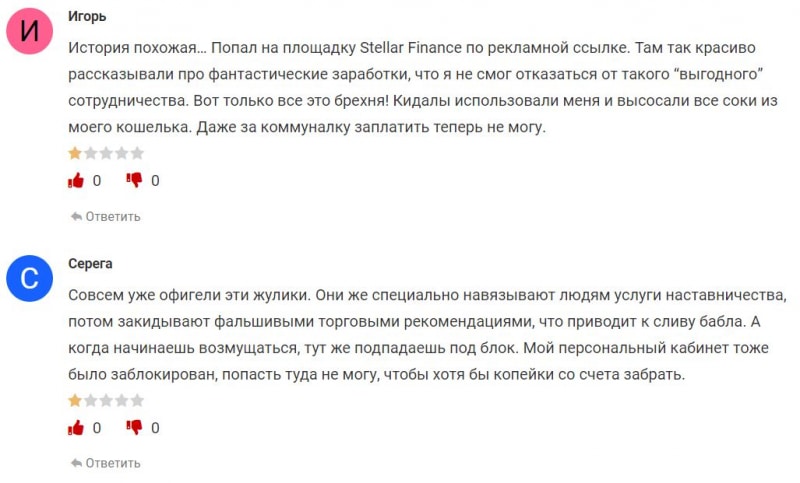 И

Игорь

История похожая… Попал на площадку Stellar Finance по рекламной ссылке. Там так красиво рассказывали про фантастические заработки, что я не смог отказаться от такого “выгодного” сотрудничества. Вот только все это брехня! Кидалы использовали меня и высосали все соки из моего кошелька. Даже за коммуналку заплатить теперь не могу.

0 0

Ответить

С

Серега

Совсем уже офигели эти жулики. Они же специально навязывают людям услуги наставничества, потом закидывают фальшивыми торговыми рекомендациями, что приводит к сливу бабла. А когда начинаешь возмущаться, тут же подпадаешь под блок. Мой персональный кабинет тоже было заблокирован, попасть туда не могу, чтобы хотя бы копейки со счета забрать.

0 0

Ответить